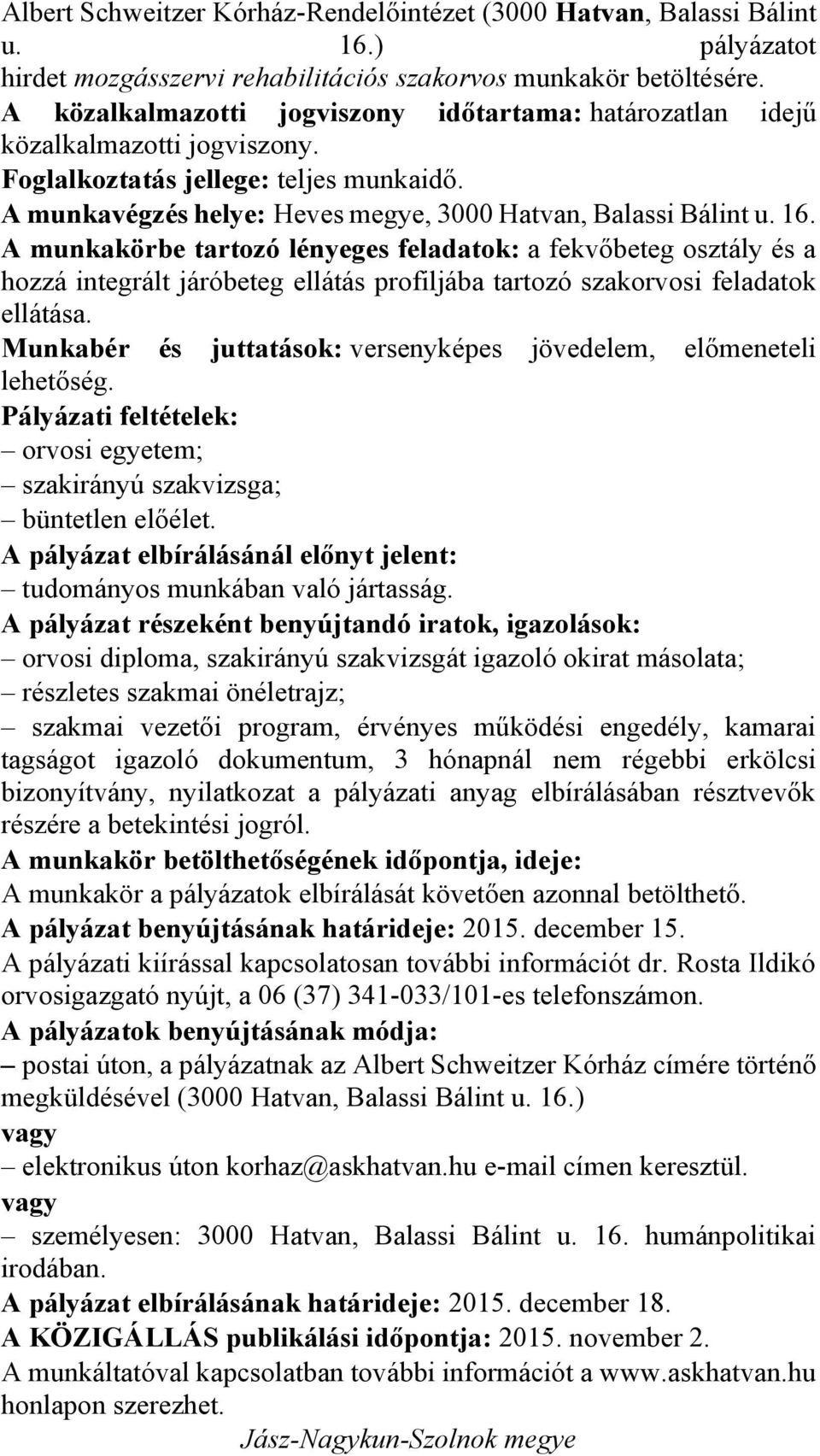 Albert Schweitzer Kórház-Rendelőintézet (3000 Hatvan, Balassi Bálint u. 16.) pályázatot hirdet mozgásszervi rehabilitációs szakorvos munkakör betöltésére.
A közalkalmazotti jogviszony időtartama: határozatlan idejű közalkalmazotti jogviszony.
Foglalkoztatás jellege: teljes munkaidő.
A munkavégzés helye: Heves megye, 3000 Hatvan, Balassi Bálint u. 16.
A munkakörbe tartozó lényeges feladatok: a fekvőbeteg osztály és a hozzá integrált járóbeteg ellátás profiljába tartozó szakorvosi feladatok ellátása.
Munkabér és juttatások: versenyképes jövedelem, előmeneteli lehetőség.
Pályázati feltételek:
– orvosi egyetem;
– szakirányú szakvizsga;
– büntetlen előélet.
A pályázat elbírálásánál előnyt jelent:
– tudományos munkában való jártasság.
A pályázat részeként benyújtandó iratok, igazolások:
– orvosi diploma, szakirányú szakvizsgát igazoló okirat másolata;
– részletes szakmai önéletrajz;
– szakmai vezetői program, érvényes működési engedély, kamarai tagságot igazoló dokumentum, 3 hónapnál nem régebbi erkölcsi bizonyítvány, nyilatkozat a pályázati anyag elbírálásában résztvevők részére a betekintési jogról.
A munkakör betölthetőségének időpontja, ideje:
A munkakör a pályázatok elbírálását követően azonnal betölthető.
A pályázat benyújtásának határideje: 2015. december 15.
A pályázati kiírással kapcsolatosan további információt dr. Rosta Ildikó orvosigazgató nyújt, a 06 (37) 341-033/101-es telefonszámon.
A pályázatok benyújtásának módja:
– postai úton, a pályázatnak az Albert Schweitzer Kórház címére történő megküldésével (3000 Hatvan, Balassi Bálint u. 16.)
vagy
– elektronikus úton korhaz@askhatvan.hu e-mail címen keresztül.
vagy
– személyesen: 3000 Hatvan, Balassi Bálint u. 16. humánpolitikai irodában.
A pályázat elbírálásának határideje: 2015. december 18.
A KÖZIGÁLLÁS publikálási időpontja: 2015. november 2.
A munkáltatóval kapcsolatban további információt a www.askhatvan.hu honlapon szerezhet.
Jász-Nagykun-Szolnok megye